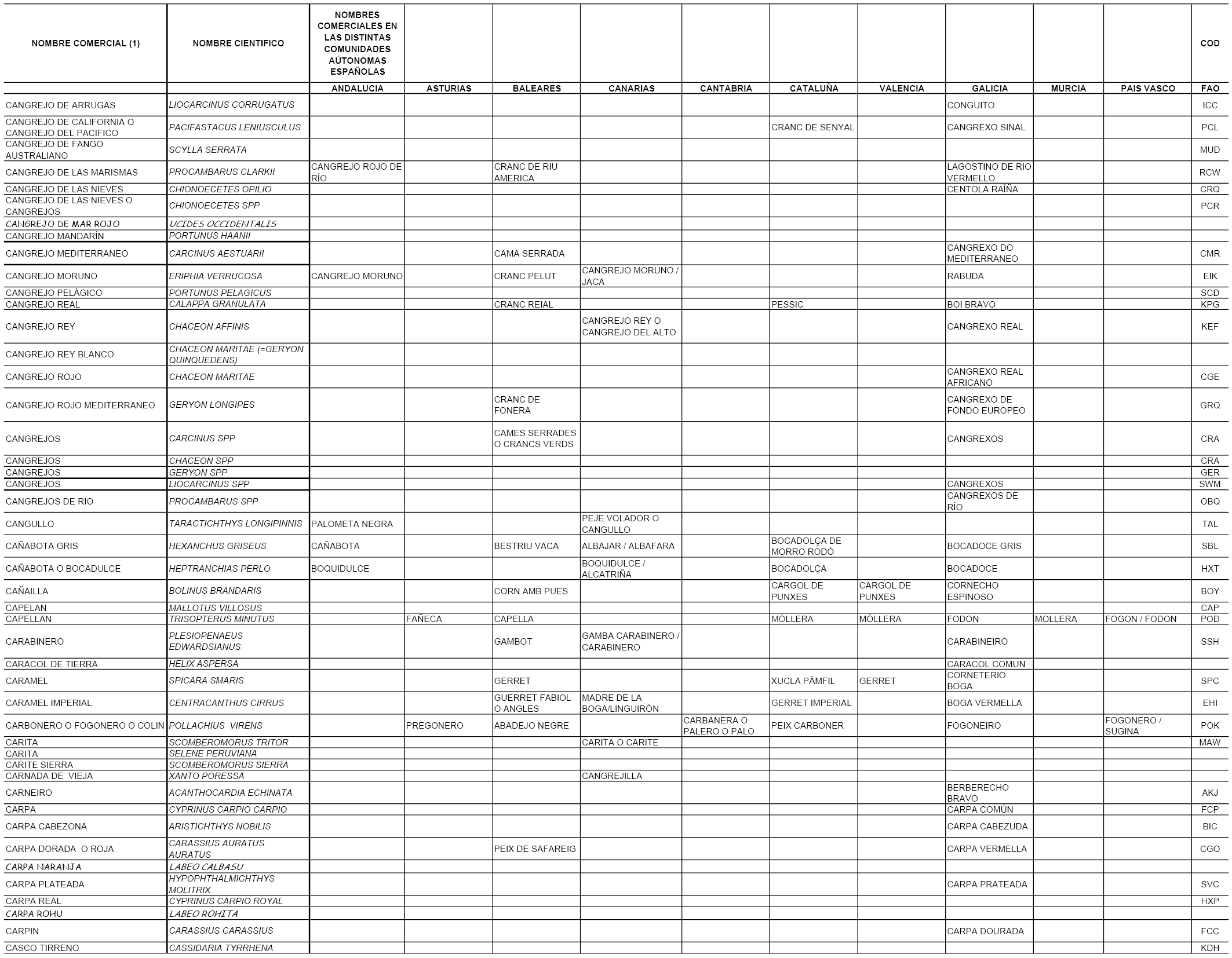 | NOMBRE COMERCIAL (1) | NOMBRE CIENTIFICO | NOMBRES COMERCIALES EN LAS DISTINTAS COMUNIDADES AÚTONOMAS ESPAÑOLAS | | | | | | | | | | COD |
|---|---|---|---|---|---|---|---|---|---|---|---|---|
| | | ANDALUCIA | ASTURIAS | BALEARES | CANARIAS | CANTABRIA | CATALUÑA | VALENCIA | GALICIA | MURCIA | PAIS VASCO | FAO |
| CANGREJO DE ARRUGAS | LIOCARCINUS CORRUGATUS | | | | | | | | CONGUITO | | | ICC |
| CANGREJO DE CALIFORNIA O CANGREJO DEL PACIFICO | PACIFASTACUS LENIUSCULUS | | | | | | CRANC DE SENYAL | | CANGREXO SINAL | | | PCL |
| CANGREJO DE FANGO AUSTRALIANO | SCYLLA SERRATA | | | | | | | | | | | MUD |
| CANGREJO DE LAS MARISMAS | PROCAMBARUS CLARKII | CANGREJO ROJO DE RÍO | | CRANC DE RIU AMERICA | | | | | LAGOSTINO DE RIO VERMELLO | | | RCW |
| CANGREJO DE LAS NIEVES | CHIONOECETES OPILIO | | | | | | | | CENTOLA RAÍÑA | | | CRQ |
| CANGREJO DE LAS NIEVES O CANGREJOS | CHIONOECETES SPP | | | | | | | | | | | PCR |
| CANGREJO DE MAR ROJO | UCIDES OCCIDENTALIS | | | | | | | | | | | |
| CANGREJO MANDARÍN | PORTUNUS HAANII | | | | | | | | | | | |
| CANGREJO MEDITERRANEO | CARCINUS AESTUARII | | | CAMA SERRADA | | | | | CANGREXO DO MEDITERRANEO | | | CMR |
| CANGREJO MORUNO | ERIPHIA VERRUCOSA | CANGREJO MORUNO | | CRANC PELUT | CANGREJO MORUNO / JACA | | | | RABUDA | | | EIK |
| CANGREJO PELÁGICO | PORTUNUS PELAGICUS | | | | | | | | | | | SCD |
| CANGREJO REAL | CALAPPA GRANULATA | | | CRANC REIAL | | | PESSIC | | BOI BRAVO | | | KPG |
| CANGREJO REY | CHACEON AFFINIS | | | | CANGREJO REY O CANGREJO DEL ALTO | | | | CANGREXO REAL | | | KEF |
| CANGREJO REY BLANCO | CHACEON MARITAE (=GERYON QUINQUEDENS) | | | | | | | | | | | |
| CANGREJO ROJO | CHACEON MARITAE | | | | | | | | CANGREXO REAL AFRICANO | | | CGE |
| CANGREJO ROJO MEDITERRANEO | GERYON LONGIPES | | | CRANC DE FONERA | | | | | CANGREXO DE FONDO EUROPEO | | | GRQ |
| CANGREJOS | CARCINUS SPP | | | CAMES SERRADES O CRANCS VERDS | | | | | CANGREXOS | | | CRA |
| CANGREJOS | CHACEON SPP | | | | | | | | | | | CRA |
| CANGREJOS | GERYON SPP | | | | | | | | | | | GER |
| CANGREJOS | LIOCARCINUS SPP | | | | | | | | CANGREXOS | | | SWM |
| CANGREJOS DE RIO | PROCAMBARUS SPP | | | | | | | | CANGREXOS DE RÍO | | | OBQ |
| CANGULLO | TARACTICHTHYS LONGIPINNIS | PALOMETA NEGRA | | | PEJE VOLADOR O CANGULLO | | | | | | | TAL |
| CAÑABOTA GRIS | HEXANCHUS GRISEUS | CAÑABOTA | | BESTRIU VACA | ALBAJAR / ALBAFARA | | BOCADOLÇA DE MORRO RODÓ | | BOCADOCE GRIS | | | SBL |
| CAÑABOTA O BOCADULCE | HEPTRANCHIAS PERLO | BOQUIDULCE | | | BOQUIDULCE / ALCATRIÑA | | BOCADOLÇA | | BOCADOCE | | | HXT |
| CAÑAILLA | BOLINUS BRANDARIS | | | CORN AMB PUES | | | CARGOL DE PUNXES | CARGOL DE PUNXES | CORNECHO ESPINOSO | | | BOY |
| CAPELAN | MALLOTUS VILLOSUS | | | | | | | | | | | CAP |
| CAPELLAN | TRISOPTERUS MINUTUS | | FAÑECA | CAPELLA | | | MÒLLERA | MÒLLERA | FODON | MOLLERA | FOGON / FODON | POD |
| CARABINERO | PLESIOPENAEUS EDWARDSIANUS | | | GAMBOT | GAMBA CARABINERO / CARABINERO | | | | CARABINEIRO | | | SSH |
| CARACOL DE TIERRA | HELIX ASPERSA | | | | | | | | CARACOL COMUN | | | |
| CARAMEL | SPICARA SMARIS | | | GERRET | | | XUCLA PÀMFIL | GERRET | CORNETERIO BOGA | | | SPC |
| CARAMEL IMPERIAL | CENTRACANTHUS CIRRUS | | | GUERRET FABIOL O ANGLES | MADRE DE LA BOGA/LINGUIRÓN | | GERRET IMPERIAL | | BOGA VERMELLA | | | EHI |
| CARBONERO O FOGONERO O COLIN | POLLACHIUS VIRENS | | PREGONERO | ABADEJO NEGRE | | CARBANERA O PALERO O PALO | PEIX CARBONER | | FOGONEIRO | | FOGONERO / SUGINA | POK |
| CARITA | SCOMBEROMORUS TRITOR | | | | CARITA O CARITE | | | | | | | MAW |
| CARITA | SELENE PERUVIANA | | | | | | | | | | | |
| CARITE SIERRA | SCOMBEROMORUS SIERRA | | | | | | | | | | | |
| CARNADA DE VIEJA | XANTO PORESSA | | | | CANGREJILLA | | | | | | | |
| CARNEIRO | ACANTHOCARDIA ECHINATA | | | | | | | | BERBERECHO BRAVO | | | AKJ |
| CARPA | CYPRINUS CARPIO CARPIO | | | | | | | | CARPA COMÚN | | | FCP |
| CARPA CABEZONA | ARISTICHTHYS NOBILIS | | | | | | | | CARPA CABEZUDA | | | BIC |
| CARPA DORADA O ROJA | CARASSIUS AURATUS AURATUS | | | PEIX DE SAFAREIG | | | | | CARPA VERMELLA | | | CGO |
| CARPA NARANJA | LABEO CALBASU | | | | | | | | | | | |
| CARPA PLATEADA | HYPOPHTHALMICHTHYS MOLITRIX | | | | | | | | CARPA PRATEADA | | | SVC |
| CARPA REAL | CYPRINUS CARPIO ROYAL | | | | | | | | | | | HXP |
| CARPA ROHU | LABEO ROHITA | | | | | | | | | | | |
| CARPIN | CARASSIUS CARASSIUS | | | | | | | | CARPA DOURADA | | | FCC |
| CASCO TIRRENO | CASSIDARIA TYRRHENA | | | | | | | | | | | KDH |